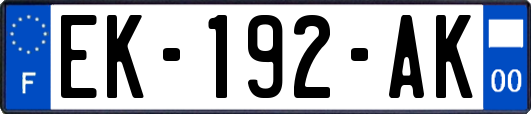 F

EK-192-AK

00